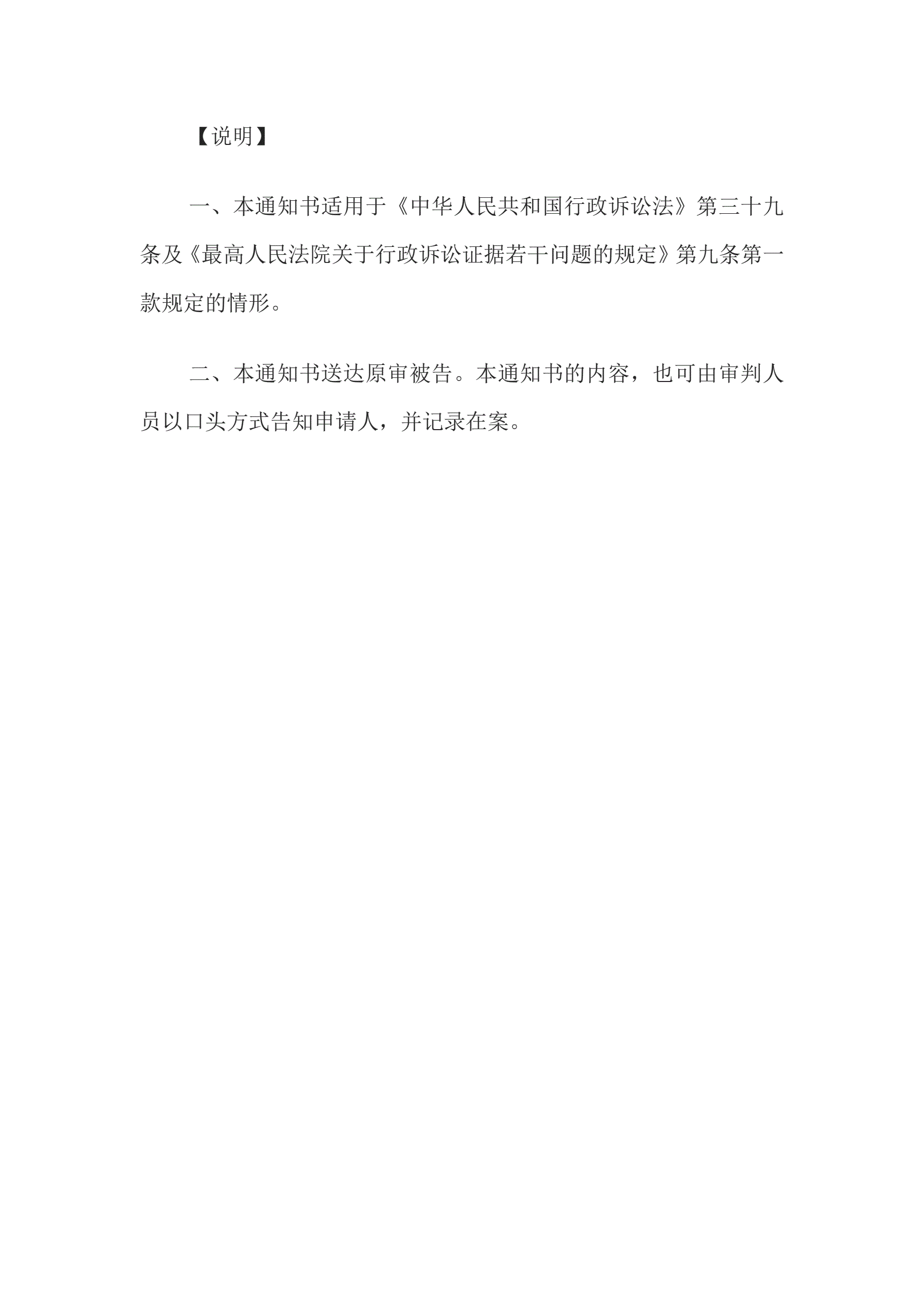 【说明】

一、本通知书适用于《中华人民共和国行政诉讼法》第三十九条及《最高人民法院关于行政诉讼证据若干问题的规定》第九条第一款规定的情形。

二、本通知书送达原审被告。本通知书的内容，也可由审判人员以口头方式告知申请人，并记录在案。